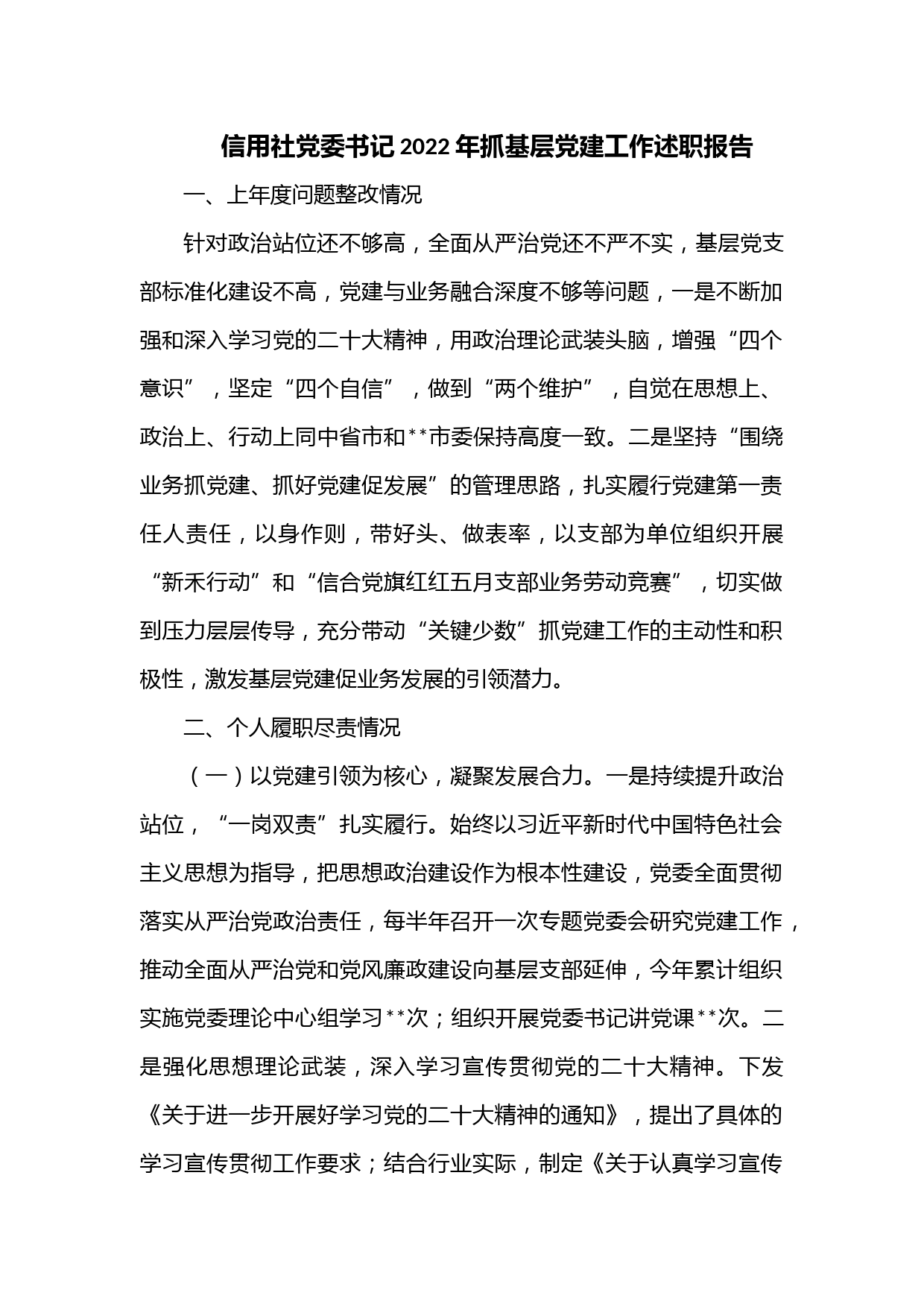 信用社党委书记2022年抓基层党建工作述职报告

一、上年度问题整改情况

针对政治站位还不够高，全面从严治党还不严不实，基层党支部标准化建设不高，党建与业务融合深度不够等问题，一是不断加强和深入学习党的二十大精神，用政治理论武装头脑，增强“四个意识”，坚定“四个自信”，做到“两个维护”，自觉在思想上、政治上、行动上同中省市和**市委保持高度一致。二是坚持“围绕业务抓党建、抓好党建促发展”的管理思路，扎实履行党建第一责任人责任，以身作则，带好头、做表率，以支部为单位组织开展“新禾行动”和“信合党旗红红五月支部业务劳动竞赛”，切实做到压力层层传导，充分带动“关键少数”抓党建工作的主动性和积极性，激发基层党建促业务发展的引领潜力。

二、个人履职尽责情况

（一）以党建引领为核心，凝聚发展合力。一是持续提升政治站位，“一岗双责”扎实履行。始终以习近平新时代中国特色社会主义思想为指导，把思想政治建设作为根本性建设，党委全面贯彻落实从严治党政治责任，每半年召开一次专题党委会研究党建工作，推动全面从严治党和党风廉政建设向基层支部延伸，今年累计组织实施党委理论中心组学习**次；组织开展党委书记讲党课**次。二是强化思想理论武装，深入学习宣传贯彻党的二十大精神。下发《关于进一步开展好学习党的二十大精神的通知》，提出了具体的学习宣传贯彻工作要求；结合行业实际，制定《关于认真学习宣传